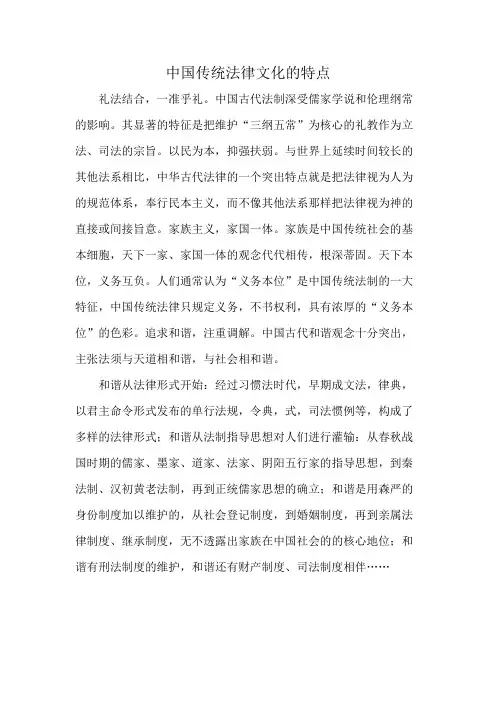 中国传统法律文化的特点

礼法结合，一准乎礼。中国古代法制深受儒家学说和伦理纲常的影响。其显著的特征是把维护“三纲五常”为核心的礼教作为立法、司法的宗旨。以民为本，抑强扶弱。与世界上延续时间较长的其他法系相比，中华古代法律的一个突出特点就是把法律视为人为的规范体系，奉行民本主义，而不像其他法系那样把法律视为神的直接或间接旨意。家族主义，家国一体。家族是中国传统社会的基本细胞，天下一家、家国一体的观念代代相传，根深蒂固。天下本位，义务互负。人们通常认为“义务本位”是中国传统法制的一大特征，中国传统法律只规定义务，不书权利，具有浓厚的“义务本位”的色彩。追求和谐，注重调解。中国古代和谐观念十分突出，主张法须与天道相和谐，与社会相和谐。

和谐从法律形式开始：经过习惯法时代，早期成文法，律典，以君主命令形式发布的单行法规，令典，式，司法惯例等，构成了多样的法律形式；和谐从法制指导思想对人们进行灌输：从春秋战国时期的儒家、墨家、道家、法家、阴阳五行家的指导思想，到秦法制、汉初黄老法制，再到正统儒家思想的确立；和谐是用森严的身份制度加以维护的，从社会登记制度，到婚姻制度，再到亲属法律制度、继承制度，无不透露出家族在中国社会的的核心地位；和谐有刑法制度的维护，和谐还有财产制度、司法制度相伴……